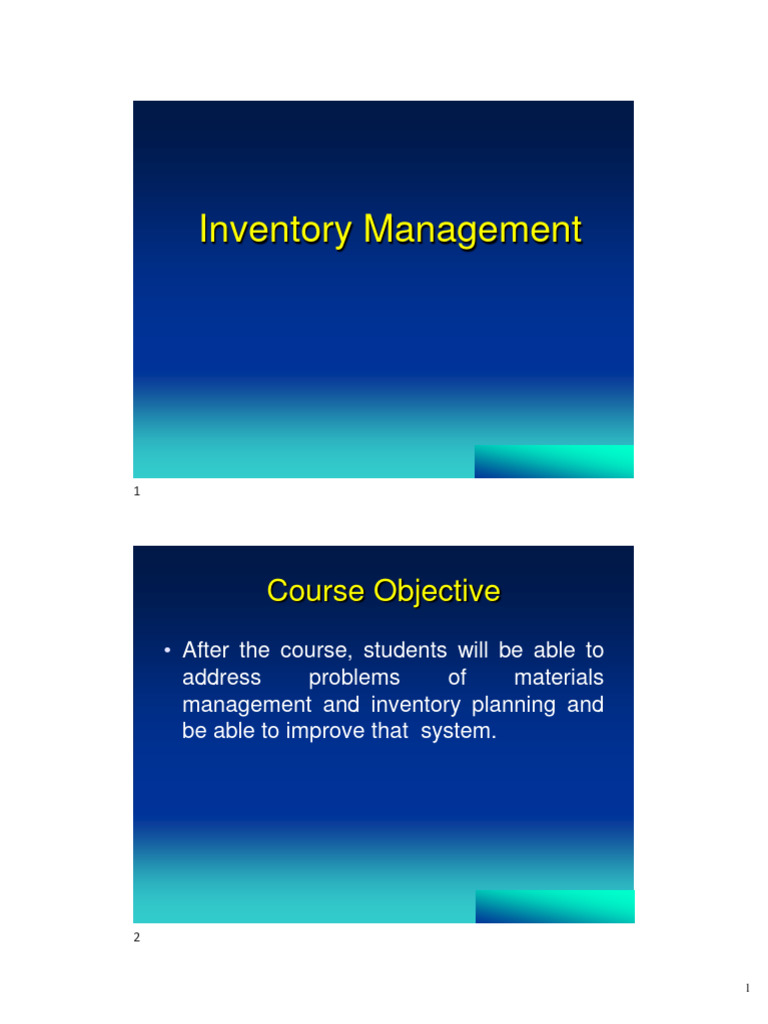 Inventory Management

1

Course Objective

• After the course, students will be able to address problems of materials management and inventory planning and be able to improve that system.

2

1